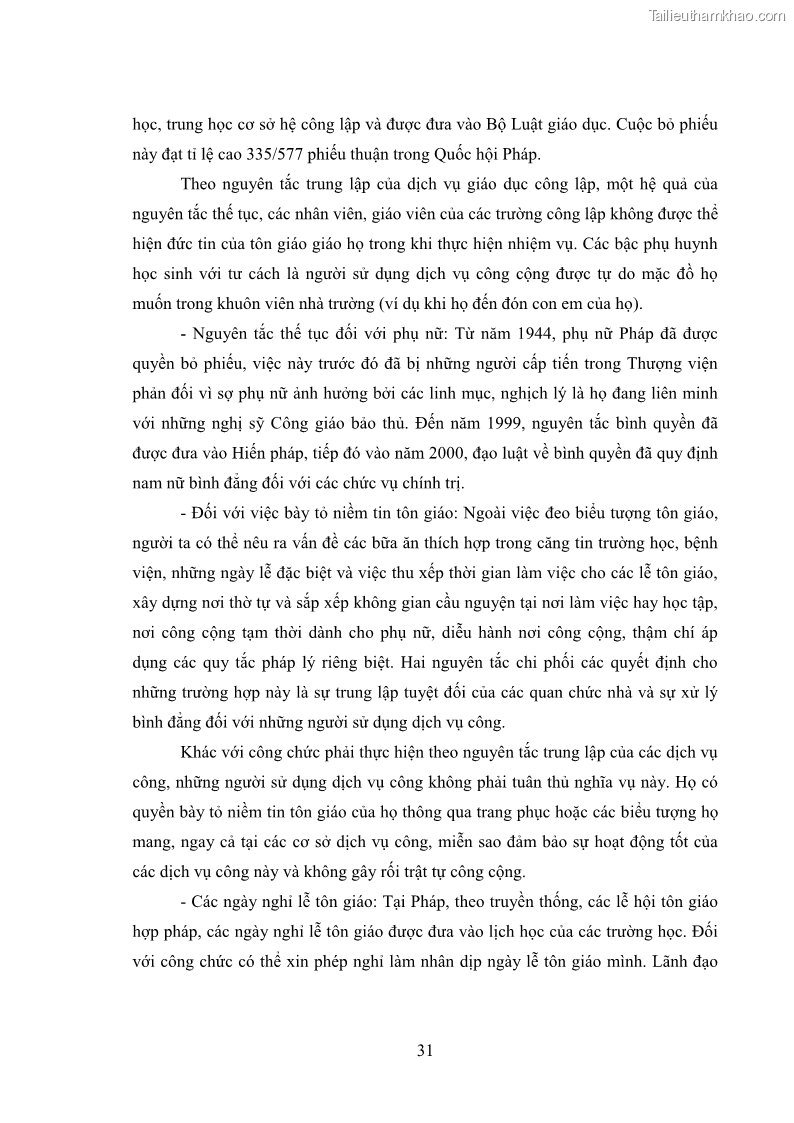 Tailieuthamkhao.com

học, trung học cơ sở hệ công lập và được đưa vào Bộ Luật giáo dục. Cuộc bỏ phiếu này đạt tỉ lệ cao 335/577 phiếu thuận trong Quốc hội Pháp.

Theo nguyên tắc trung lập của dịch vụ giáo dục công lập, một hệ quả của nguyên tắc thế tục, các nhân viên, giáo viên của các trường công lập không được thể hiện đức tin của tôn giáo giáo họ trong khi thực hiện nhiệm vụ. Các bậc phụ huynh học sinh với tư cách là người sử dụng dịch vụ công cộng được tự do mặc đồ họ muốn trong khuôn viên nhà trường (ví dụ khi họ đến đón con em của họ).

- Nguyên tắc thế tục đối với phụ nữ: Từ năm 1944, phụ nữ Pháp đã được quyền bỏ phiếu, việc này trước đó đã bị những người cấp tiến trong Thượng viện phản đối vì sợ phụ nữ ảnh hưởng bởi các linh mục, nghịch lý là họ đang liên minh với những nghị sỹ Công giáo bảo thủ. Đến năm 1999, nguyên tắc bình quyền đã được đưa vào Hiến pháp, tiếp đó vào năm 2000, đạo luật về bình quyền đã quy định nam nữ bình đẳng đối với các chức vụ chính trị.

- Đối với việc bày tỏ niềm tin tôn giáo: Ngoài việc đeo biểu tượng tôn giáo, người ta có thể nêu ra vấn đề các bữa ăn thích hợp trong căng tin trường học, bệnh viện, những ngày lễ đặc biệt và việc thu xếp thời gian làm việc cho các lễ tôn giáo, xây dựng nơi thờ tự và sắp xếp không gian cầu nguyện tại nơi làm việc hay học tập, nơi công cộng tạm thời dành cho phụ nữ, diễu hành nơi công cộng, thậm chí áp dụng các quy tắc pháp lý riêng biệt. Hai nguyên tắc chi phối các quyết định cho những trường hợp này là sự trung lập tuyệt đối của các quan chức nhà và sự xử lý bình đẳng đối với những người sử dụng dịch vụ công.

Khác với công chức phải thực hiện theo nguyên tắc trung lập của các dịch vụ công, những người sử dụng dịch vụ công không phải tuân thủ nghĩa vụ này. Họ có quyền bày tỏ niềm tin tôn giáo của họ thông qua trang phục hoặc các biểu tượng họ mang, ngay cả tại các cơ sở dịch vụ công, miễn sao đảm bảo sự hoạt động tốt của các dịch vụ công này và không gây rối trật tự công cộng.

- Các ngày nghỉ lễ tôn giáo: Tại Pháp, theo truyền thống, các lễ hội tôn giáo hợp pháp, các ngày nghỉ lễ tôn giáo được đưa vào lịch học của các trường học. Đối với công chức có thể xin phép nghỉ làm nhân dịp ngày lễ tôn giáo mình. Lãnh đạo

31